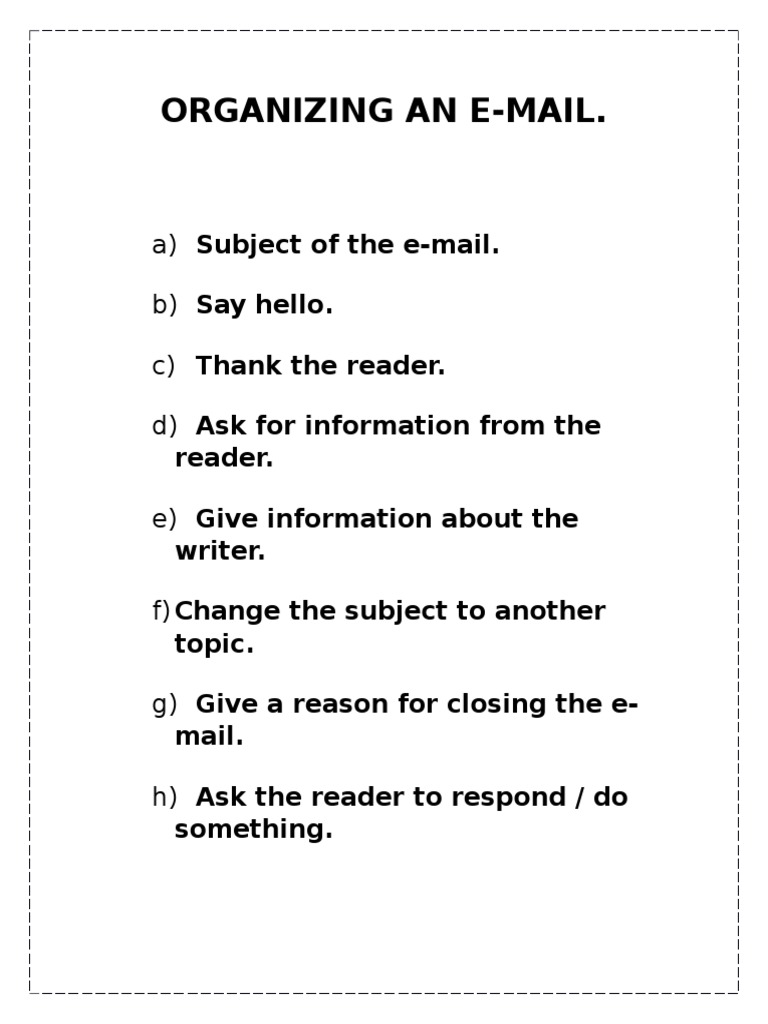 ORGANIZING AN E-MAIL.

a) Subject of the e-mail.

b) Say hello.

c) Thank the reader.

d) Ask for information from the reader.

e) Give information about the writer.

f) Change the subject to another topic.

g) Give a reason for closing the e-mail.

h) Ask the reader to respond / do something.